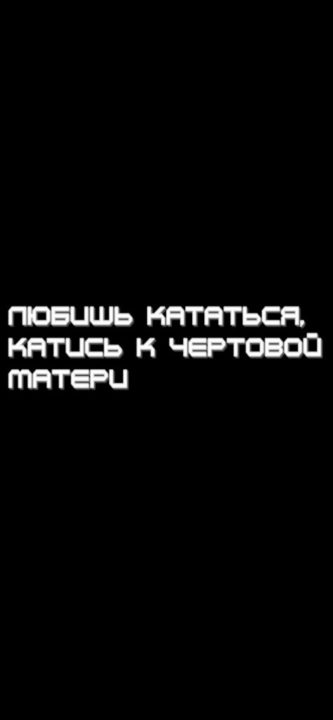 ЛЮБИШЬ КАТАТЬСЯ, КАТИСЬ К ЧЕРТОВОЙ МАТЕРИ